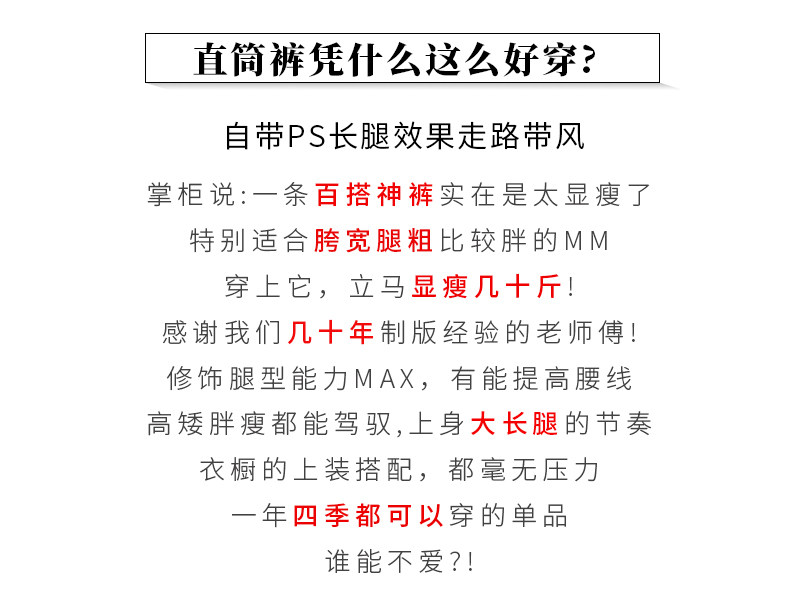 直筒裤凭什么这么好穿?

自带PS长腿效果走路带风

掌柜说:一条百搭神裤实在是太显瘦了
特别适合胯宽腿粗比较胖的MM
穿上它，立马显瘦几十斤!
感谢我们几十年制版经验的老师傅!
修饰腿型能力MAX，有能提高腰线
高矮胖瘦都能驾驭,上身大长腿的节奏
衣橱的上装搭配，都毫无压力
一年四季都可以穿的单品
谁能不爱?!